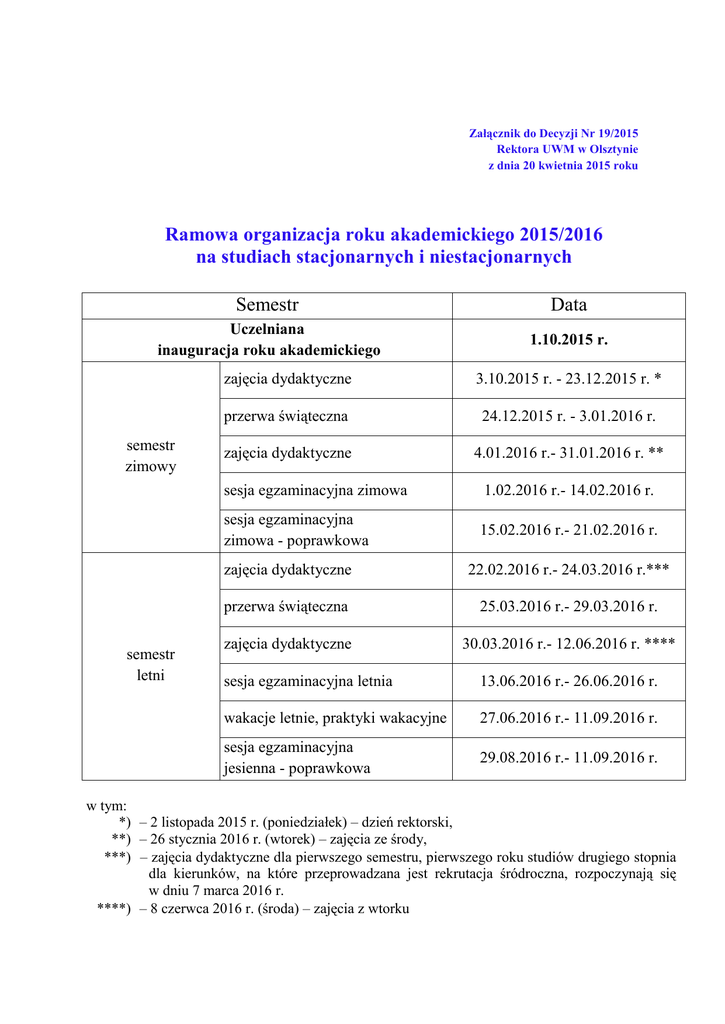 Załącznik do Decyzji Nr 19/2015
Rektora UWM w Olsztynie
z dnia 20 kwietnia 2015 roku

Ramowa organizacja roku akademickiego 2015/2016
na studiach stacjonarnych i niestacjonarnych

| Semestr | | Data |
|---|---|---|
| Uczelniana inauguracja roku akademickiego | | 1.10.2015 r. |
| semestr zimowy | zajęcia dydaktyczne | 3.10.2015 r. - 23.12.2015 r. * |
| | przerwa świąteczna | 24.12.2015 r. - 3.01.2016 r. |
| | zajęcia dydaktyczne | 4.01.2016 r.- 31.01.2016 r. ** |
| | sesja egzaminacyjna zimowa | 1.02.2016 r.- 14.02.2016 r. |
| | sesja egzaminacyjna zimowa - poprawkowa | 15.02.2016 r.- 21.02.2016 r. |
| semestr letni | zajęcia dydaktyczne | 22.02.2016 r.- 24.03.2016 r.*** |
| | przerwa świąteczna | 25.03.2016 r.- 29.03.2016 r. |
| | zajęcia dydaktyczne | 30.03.2016 r.- 12.06.2016 r. **** |
| | sesja egzaminacyjna letnia | 13.06.2016 r.- 26.06.2016 r. |
| | wakacje letnie, praktyki wakacyjne | 27.06.2016 r.- 11.09.2016 r. |
| | sesja egzaminacyjna jesienna - poprawkowa | 29.08.2016 r.- 11.09.2016 r. |

w tym:
*) – 2 listopada 2015 r. (poniedziałek) – dzień rektorski,
**) – 26 stycznia 2016 r. (wtorek) – zajęcia ze środy,
***) – zajęcia dydaktyczne dla pierwszego semestru, pierwszego roku studiów drugiego stopnia dla kierunków, na które przeprowadzana jest rekrutacja śródroczna, rozpoczynają się w dniu 7 marca 2016 r.
****) – 8 czerwca 2016 r. (środa) – zajęcia z wtorku